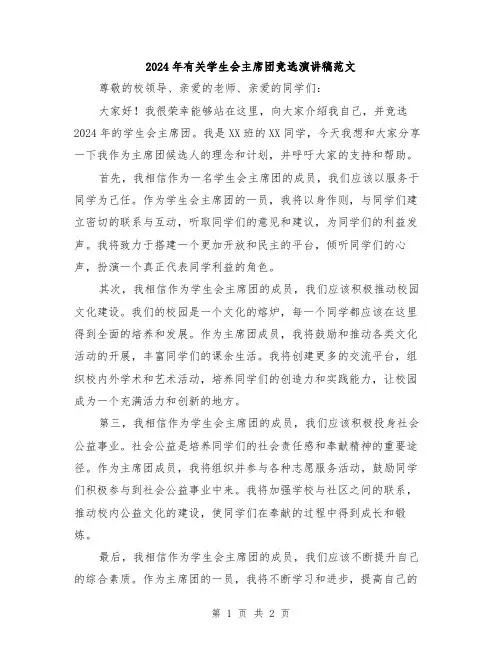 2024年有关学生会主席团竞选演讲稿范文

尊敬的校领导、亲爱的老师、亲爱的同学们：

大家好！我很荣幸能够站在这里，向大家介绍我自己，并竞选2024年的学生会主席团。我是XX班的XX同学，今天我想和大家分享一下我作为主席团候选人的理念和计划，并呼吁大家的支持和帮助。

首先，我相信作为一名学生会主席团的成员，我们应该以服务于同学为己任。作为学生会主席团的一员，我将以身作则，与同学们建立密切的联系与互动，听取同学们的意见和建议，为同学们的利益发声。我将致力于搭建一个更加开放和民主的平台，倾听同学们的心声，扮演一个真正代表同学利益的角色。

其次，我相信作为学生会主席团的成员，我们应该积极推动校园文化建设。我们的校园是一个文化的熔炉，每一个同学都应该在这里得到全面的培养和发展。作为主席团成员，我将鼓励和推动各类文化活动的开展，丰富同学们的课余生活。我将创建更多的交流平台，组织校内外学术和艺术活动，培养同学们的创造力和实践能力，让校园成为一个充满活力和创新的地方。

第三，我相信作为学生会主席团的成员，我们应该积极投身社会公益事业。社会公益是培养同学们的社会责任感和奉献精神的重要途径。作为主席团成员，我将组织并参与各种志愿服务活动，鼓励同学们积极参与到社会公益事业中来。我将加强学校与社区之间的联系，推动校内公益文化的建设，使同学们在奉献的过程中得到成长和锻炼。

最后，我相信作为学生会主席团的成员，我们应该不断提升自己的综合素质。作为主席团的一员，我将不断学习和进步，提高自己的

第 1 页 共 2 页